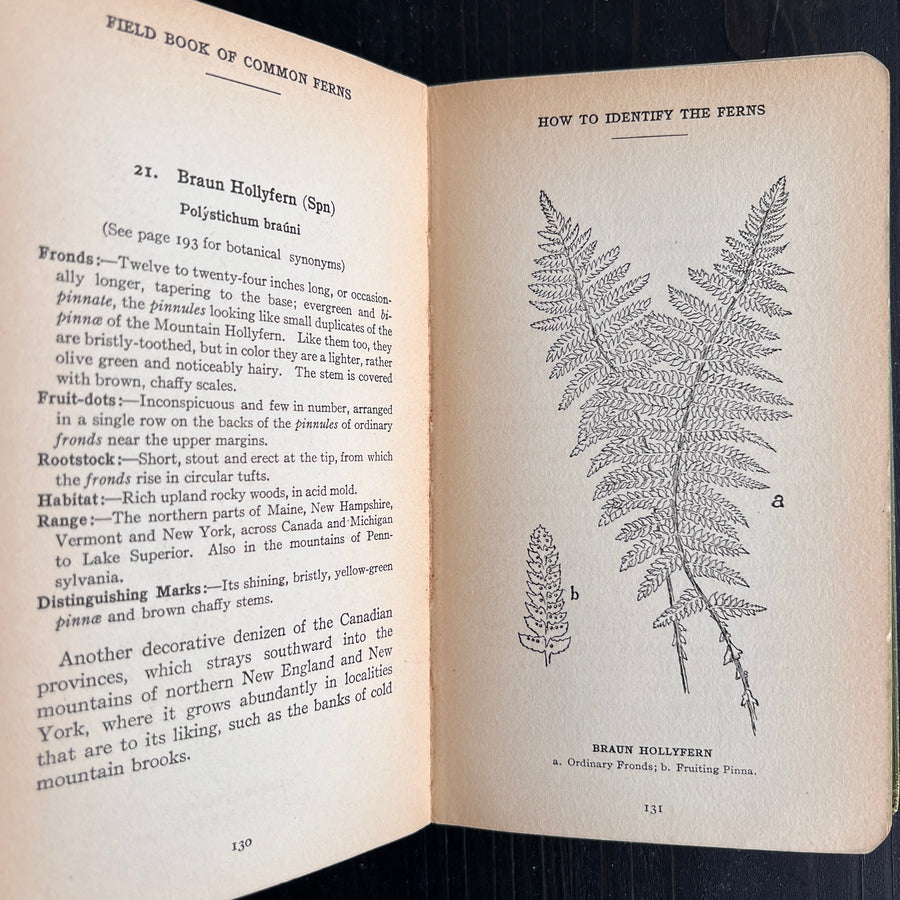 FIELD BOOK OF COMMON FERNS

21. Braun Hollyfern (Spn)

Polýstichum braúni

(See page 193 for botanical synonyms)

Fronds:—Twelve to twenty-four inches long, or occasionally longer, tapering to the base; evergreen and bipinnate, the pinnules looking like small duplicates of the pinnæ of the Mountain Hollyfern. Like them too, they are bristly-toothed, but in color they are a lighter, rather olive green and noticeably hairy. The stem is covered with brown, chaffy scales.

Fruit-dots:—Inconspicuous and few in number, arranged in a single row on the backs of the pinnules of ordinary fronds near the upper margins.

Rootstock:—Short, stout and erect at the tip, from which the fronds rise in circular tufts.

Habitat:—Rich upland rocky woods, in acid mold.

Range:—The northern parts of Maine, New Hampshire, Vermont and New York, across Canada and Michigan to Lake Superior. Also in the mountains of Pennsylvania.

Distinguishing Marks:—Its shining, bristly, yellow-green pinnæ and brown chaffy stems.

Another decorative denizen of the Canadian provinces, which strays southward into the mountains of northern New England and New York, where it grows abundantly in localities that are to its liking, such as the banks of cold mountain brooks.

130

HOW TO IDENTIFY THE FERNS

a

b

BRAUN HOLLYFERN
a. Ordinary Fronds; b. Fruiting Pinna.

131